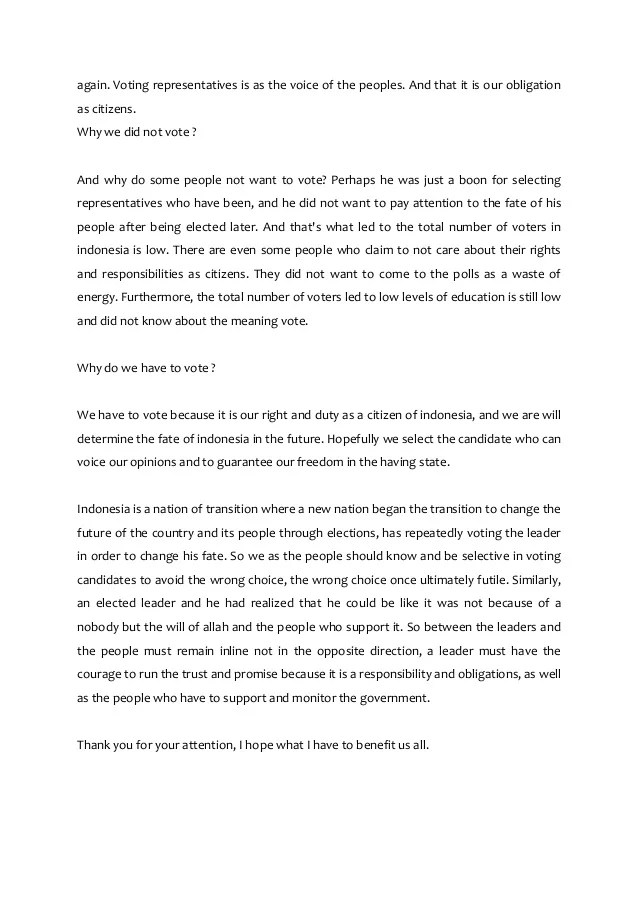 again. Voting representatives is as the voice of the peoples. And that it is our obligation as citizens.
Why we did not vote ?

And why do some people not want to vote? Perhaps he was just a boon for selecting representatives who have been, and he did not want to pay attention to the fate of his people after being elected later. And that's what led to the total number of voters in indonesia is low. There are even some people who claim to not care about their rights and responsibilities as citizens. They did not want to come to the polls as a waste of energy. Furthermore, the total number of voters led to low levels of education is still low and did not know about the meaning vote.

Why do we have to vote ?

We have to vote because it is our right and duty as a citizen of indonesia, and we are will determine the fate of indonesia in the future. Hopefully we select the candidate who can voice our opinions and to guarantee our freedom in the having state.

Indonesia is a nation of transition where a new nation began the transition to change the future of the country and its people through elections, has repeatedly voting the leader in order to change his fate. So we as the people should know and be selective in voting candidates to avoid the wrong choice, the wrong choice once ultimately futile. Similarly, an elected leader and he had realized that he could be like it was not because of a nobody but the will of allah and the people who support it. So between the leaders and the people must remain inline not in the opposite direction, a leader must have the courage to run the trust and promise because it is a responsibility and obligations, as well as the people who have to support and monitor the government.

Thank you for your attention, I hope what I have to benefit us all.